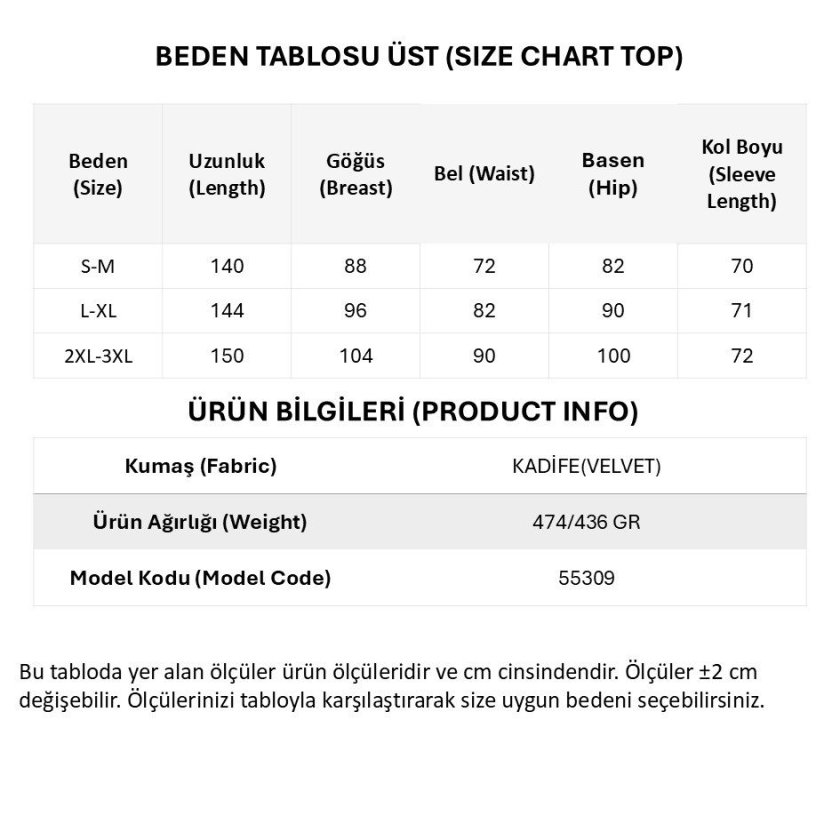 BEDEN TABLOSU ÜST (SIZE CHART TOP)

| Beden (Size) | Uzunluk (Length) | Göğüs (Breast) | Bel (Waist) | Basen (Hip) | Kol Boyu (Sleeve Length) |
|---|---|---|---|---|---|
| S-M | 140 | 88 | 72 | 82 | 70 |
| L-XL | 144 | 96 | 82 | 90 | 71 |
| 2XL-3XL | 150 | 104 | 90 | 100 | 72 |

ÜRÜN BİLGİLERİ (PRODUCT INFO)

| Kumaş (Fabric) | KADİFE(VELVET) |
|---|---|
| Ürün Ağırlığı (Weight) | 474/436 GR |
| Model Kodu (Model Code) | 55309 |

Bu tabloda yer alan ölçüler ürün ölçüleridir ve cm cinsindendir. Ölçüler ±2 cm değişebilir. Ölçülerinizi tabloyla karşılaştırarak size uygun bedeni seçebilirsiniz.